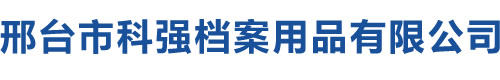 邢台市科强档案用品有限公司